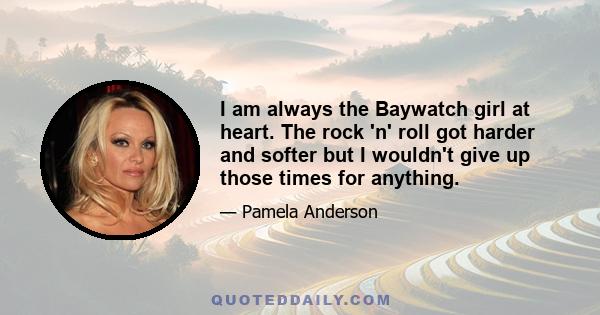 I am always the Baywatch girl at heart. The rock 'n' roll got harder and softer but I wouldn't give up those times for anything.

— Pamela Anderson

QUOTEDDAILY.COM